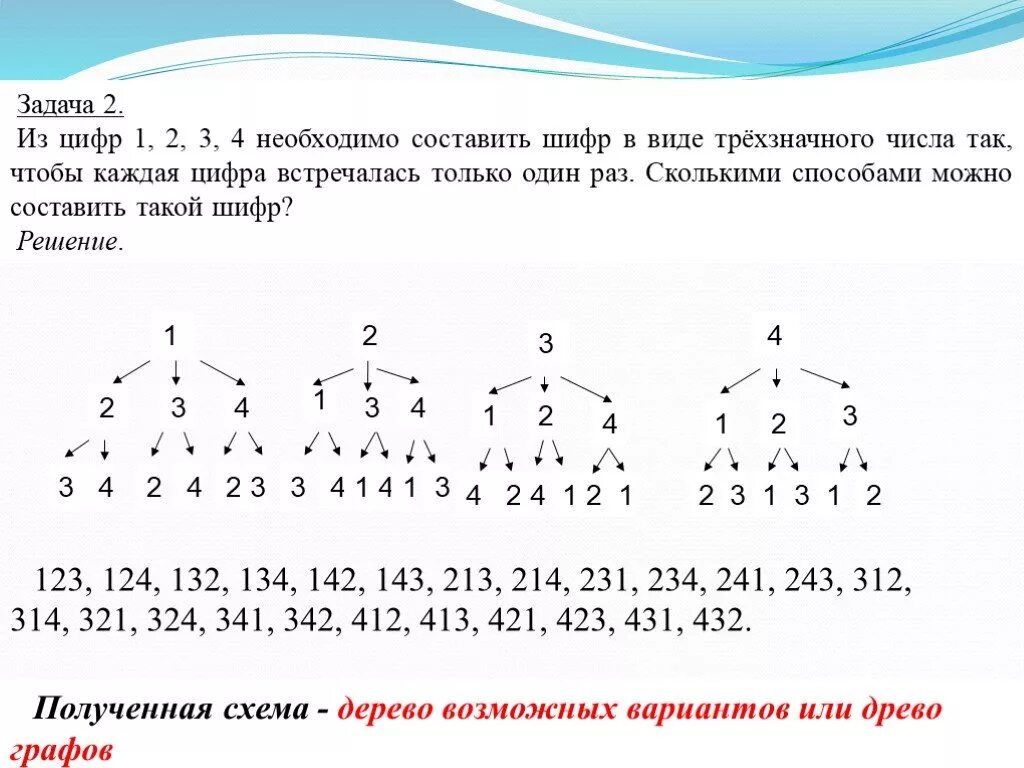 Задача 2.
Из цифр 1, 2, 3, 4 необходимо составить шифр в виде трёхзначного числа так, чтобы каждая цифра встречалась только один раз. Сколькими способами можно составить такой шифр?
Решение.

1
2 3 4
3 4 2 4 2 3

2
1 3 4
3 4 1 4 1 3

3
1 2 4
4 2 4 1 2 1

4
1 2 3
2 3 1 3 1 2

123, 124, 132, 134, 142, 143, 213, 214, 231, 234, 241, 243, 312, 314, 321, 324, 341, 342, 412, 413, 421, 423, 431, 432.

Полученная схема - дерево возможных вариантов или древо графов